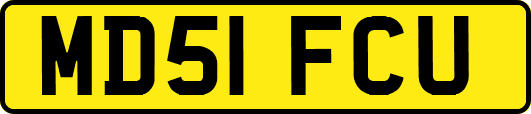 MD51 FCU